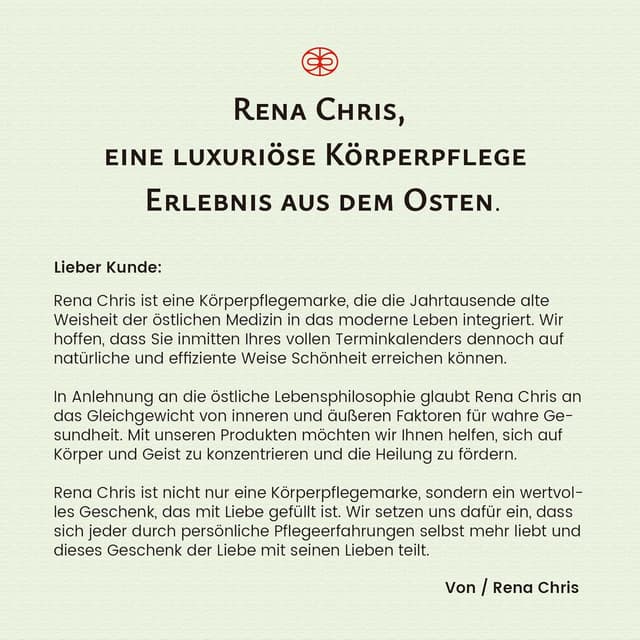 Rena Chris,
eine luxuriöse Körperpflege
Erlebnis aus dem Osten.

Lieber Kunde:

Rena Chris ist eine Körperpflegemarke, die die Jahrtausende alte Weisheit der östlichen Medizin in das moderne Leben integriert. Wir hoffen, dass Sie inmitten Ihres vollen Terminkalenders dennoch auf natürliche und effiziente Weise Schönheit erreichen können.

In Anlehnung an die östliche Lebensphilosophie glaubt Rena Chris an das Gleichgewicht von inneren und äußeren Faktoren für wahre Gesundheit. Mit unseren Produkten möchten wir Ihnen helfen, sich auf Körper und Geist zu konzentrieren und die Heilung zu fördern.

Rena Chris ist nicht nur eine Körperpflegemarke, sondern ein wertvolles Geschenk, das mit Liebe gefüllt ist. Wir setzen uns dafür ein, dass sich jeder durch persönliche Pflegeerfahrungen selbst mehr liebt und dieses Geschenk der Liebe mit seinen Lieben teilt.

Von / Rena Chris